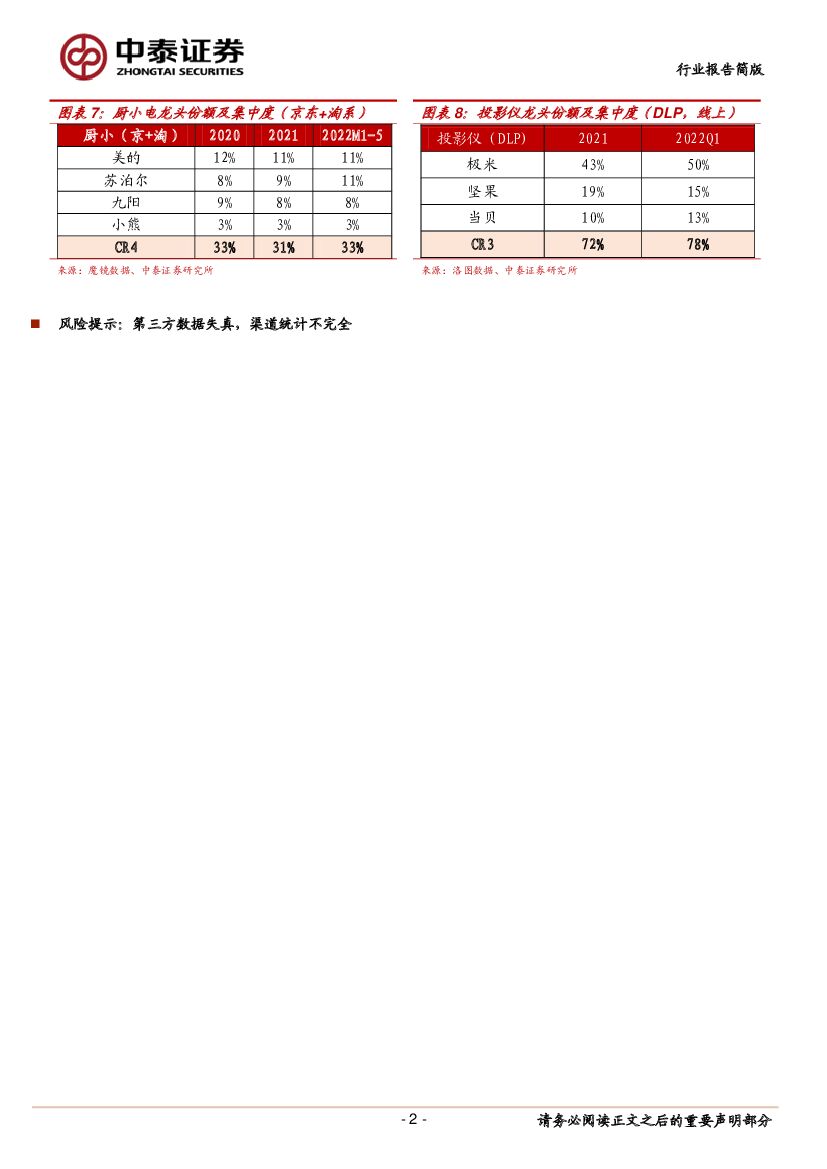 中泰证券
ZHONGTAI SECURITIES

行业报告简版

图表 7：厨小电龙头份额及集中度（京东+淘系）

| 厨小（京+淘） | 2020 | 2021 | 2022M1-5 |
|---|---|---|---|
| 美的 | 12% | 11% | 11% |
| 苏泊尔 | 8% | 9% | 11% |
| 九阳 | 9% | 8% | 8% |
| 小熊 | 3% | 3% | 3% |
| CR4 | 33% | 31% | 33% |

来源：魔镜数据、中泰证券研究所

图表 8：投影仪龙头份额及集中度（DLP，线上）

| 投影仪（DLP） | 2021 | 2022Q1 |
|---|---|---|
| 极米 | 43% | 50% |
| 坚果 | 19% | 15% |
| 当贝 | 10% | 13% |
| CR3 | 72% | 78% |

来源：洛图数据、中泰证券研究所

■ 风险提示：第三方数据失真，渠道统计不完全

- 2 -

请务必阅读正文之后的重要声明部分